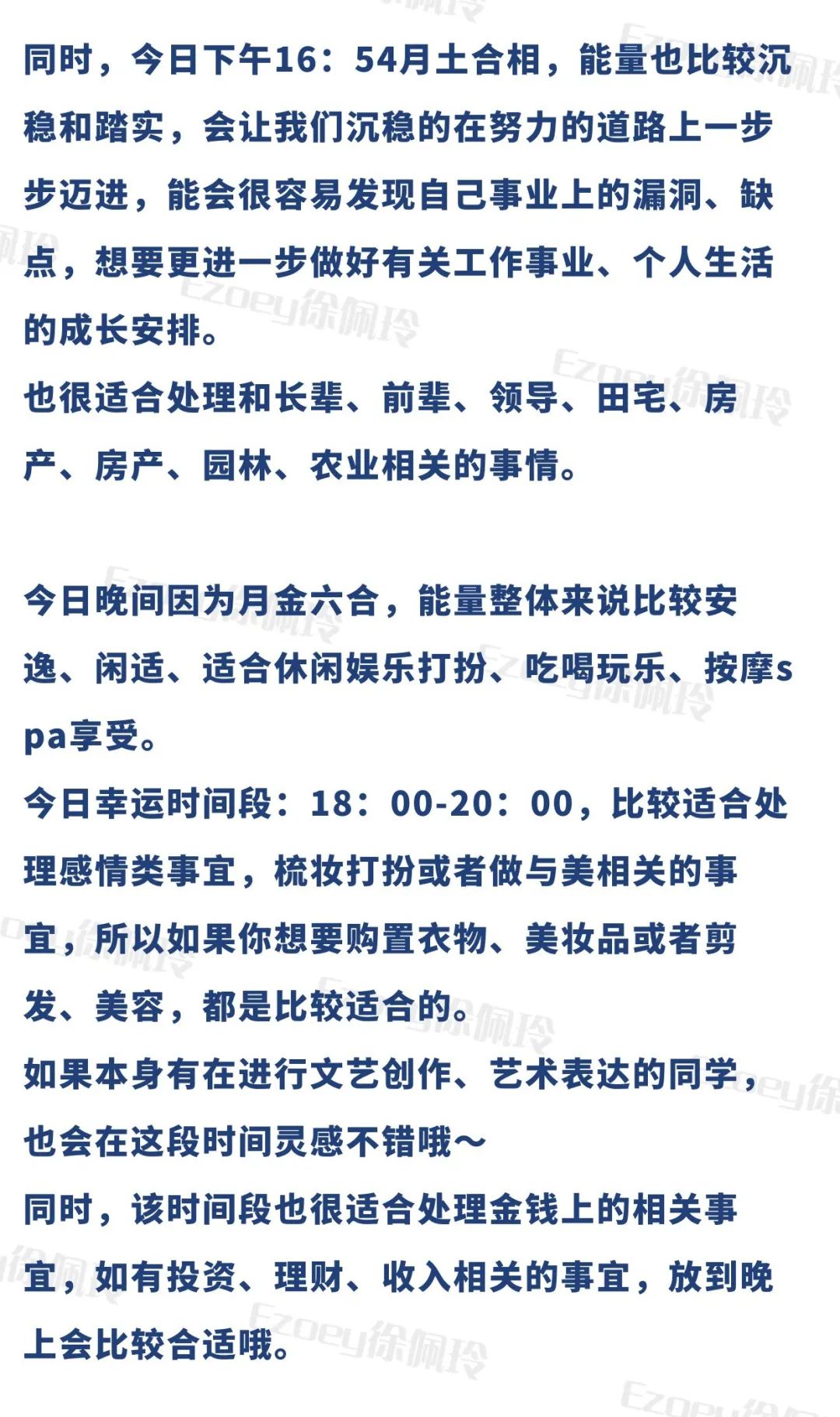 同时，今日下午16：54月土合相，能量也比较沉稳和踏实，会让我们沉稳的在努力的道路上一步步迈进，能会很容易发现自己事业上的漏洞、缺点，想要更进一步做好有关工作事业、个人生活的成长安排。
也很适合处理和长辈、前辈、领导、田宅、房产、房产、园林、农业相关的事情。

今日晚间因为月金六合，能量整体来说比较安逸、闲适、适合休闲娱乐打扮、吃喝玩乐、按摩spa享受。
今日幸运时间段：18：00-20：00，比较适合处理感情类事宜，梳妆打扮或者做与美相关的事宜，所以如果你想要购置衣物、美妆品或者剪发、美容，都是比较适合的。
如果本身有在进行文艺创作、艺术表达的同学，也会在这段时间灵感不错哦～
同时，该时间段也很适合处理金钱上的相关事宜，如有投资、理财、收入相关的事宜，放到晚上会比较合适哦。

Ezoey徐佩玲